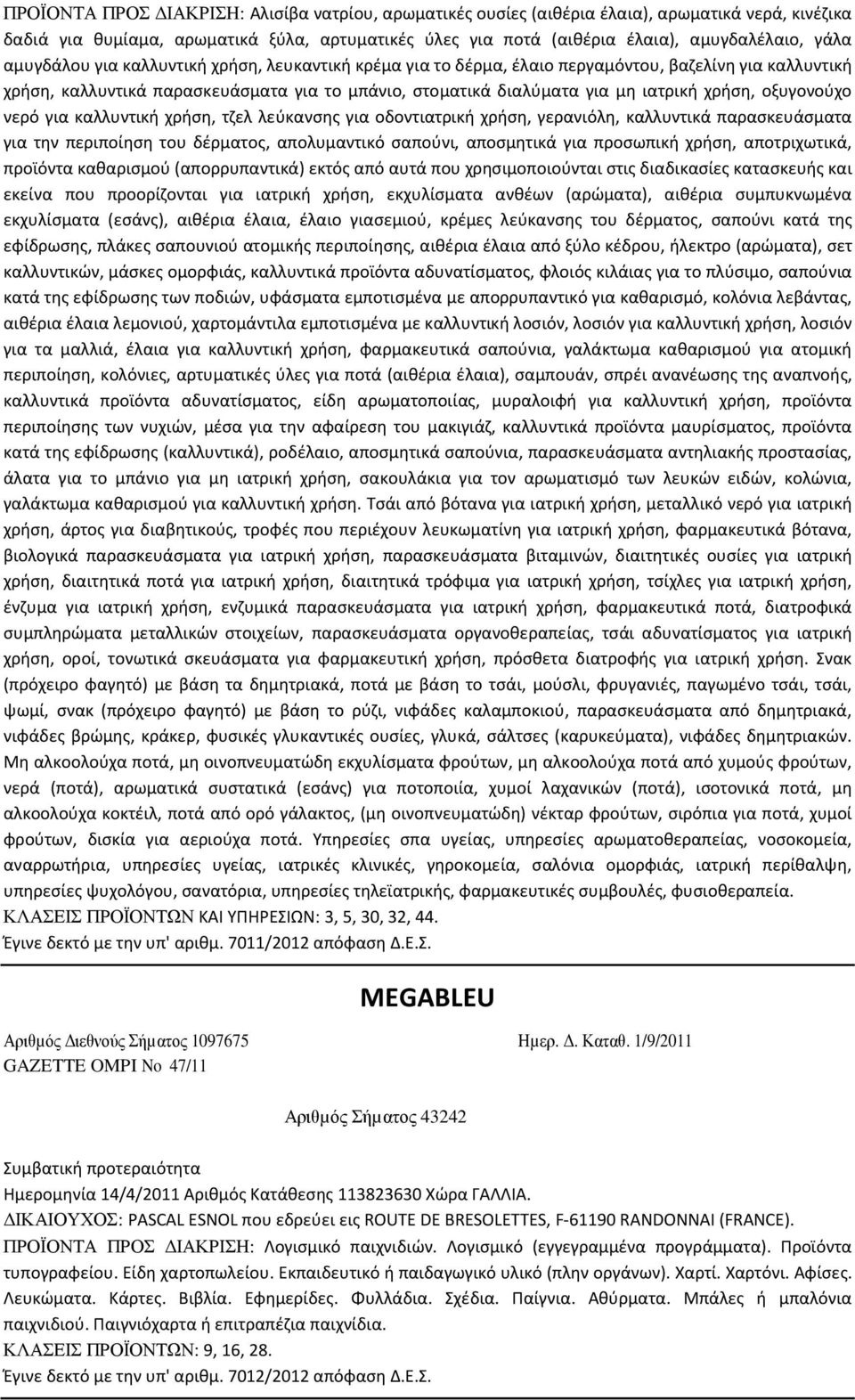 ΠΡΟΪΟΝΤΑ ΠΡΟΣ ΔΙΑΚΡΙΣΗ: Αλισίβα νατρίου, αρωματικές ουσίες (αιθέρια έλαια), αρωματικά νερά, κινέζικα δαδιά για θυμίαμα, αρωματικά ξύλα, αρτυματικές ύλες για ποτά (αιθέρια έλαια), αμυγδαλέλαιο, γάλα αμυγδάλου για καλλυντική χρήση, λευκαντική κρέμα για το δέρμα, έλαιο περγαμόντου, βαζελίνη για καλλυντική χρήση, καλλυντικά παρασκευάσματα για το μπάνιο, στοματικά διαλύματα για μη ιατρική χρήση, οξυγονούχο νερό για καλλυντική χρήση, τζελ λεύκανσης για οδοντιατρική χρήση, γερανιόλη, καλλυντικά παρασκευάσματα για την περιποίηση του δέρματος, απολυμαντικό σαπούνι, αποσμητικά για προσωπική χρήση, αποτριχωτικά, προϊόντα καθαρισμού (απορρυπαντικά) εκτός από αυτά που χρησιμοποιούνται στις διαδικασίες κατασκευής και εκείνα που προορίζονται για ιατρική χρήση, εκχυλίσματα ανθέων (αρώματα), αιθέρια συμπυκνωμένα εκχυλίσματα (εσάνς), αιθέρια έλαια, έλαιο γιασεμιού, κρέμες λεύκανσης του δέρματος, σαπούνι κατά της εφίδρωσης, πλάκες σαπουνιού ατομικής περιποίησης, αιθέρια έλαια από ξύλο κέδρου, ήλεκτρο (αρώματα), σετ καλλυντικών, μάσκες ομορφιάς, καλλυντικά προϊόντα αδυνατίσματος, φλοιός κιλάιας για το πλύσιμο, σαπούνια κατά της εφίδρωσης των ποδιών, υφάσματα εμποτισμένα με απορρυπαντικό για καθαρισμό, κολόνια λεβάντας, αιθέρια έλαια λεμονιού, χαρτομάντιλα εμποτισμένα με καλλυντική λοσιόν, λοσιόν για καλλυντική χρήση, λοσιόν για τα μαλλιά, έλαια για καλλυντική χρήση, φαρμακευτικά σαπούνια, γαλάκτωμα καθαρισμού για ατομική περιποίηση, κολόνιες, αρτυματικές ύλες για ποτά (αιθέρια έλαια), σαμπουάν, σπρέι ανανέωσης της αναπνοής, καλλυντικά προϊόντα αδυνατίσματος, είδη αρωματοποιίας, μυραλοιφή για καλλυντική χρήση, προϊόντα περιποίησης των νυχιών, μέσα για την αφαίρεση του μακιγιάζ, καλλυντικά προϊόντα μαυρίσματος, προϊόντα κατά της εφίδρωσης (καλλυντικά), ροδέλαιο, αποσμητικά σαπούνια, παρασκευάσματα αντηλιακής προστασίας, άλατα για το μπάνιο για μη ιατρική χρήση, σακουλάκια για τον αρωματισμό των λευκών ειδών, κολώνια, γαλάκτωμα καθαρισμού για καλλυντική χρήση. Τσάι από βότανα για ιατρική χρήση, μεταλλικό νερό για ιατρική χρήση, άρτος για διαβητικούς, τροφές που περιέχουν λευκωματίνη για ιατρική χρήση, φαρμακευτικά βότανα, βιολογικά παρασκευάσματα για ιατρική χρήση, παρασκευάσματα βιταμινών, διαιτητικές ουσίες για ιατρική χρήση, διαιτητικά ποτά για ιατρική χρήση, διαιτητικά τρόφιμα για ιατρική χρήση, τσίχλες για ιατρική χρήση, ένζυμα για ιατρική χρήση, ενζυμικά παρασκευάσματα για ιατρική χρήση, φαρμακευτικά ποτά, διατροφικά συμπληρώματα μεταλλικών στοιχείων, παρασκευάσματα οργανοθεραπείας, τσάι αδυνατίσματος για ιατρική χρήση, οροί, τονωτικά σκευάσματα για φαρμακευτική χρήση, πρόσθετα διατροφής για ιατρική χρήση. Σνακ (πρόχειρο φαγητό) με βάση τα δημητριακά, ποτά με βάση το τσάι, μούσλι, φρυγανιές, παγωμένο τσάι, τσάι, ψωμί, σνακ (πρόχειρο φαγητό) με βάση το ρύζι, νιφάδες καλαμποκιού, παρασκευάσματα από δημητριακά, νιφάδες βρώμης, κράκερ, φυσικές γλυκαντικές ουσίες, γλυκά, σάλτσες (καρυκεύματα), νιφάδες δημητριακών. Μη αλκοολούχα ποτά, μη οινοπνευματώδη εκχυλίσματα φρούτων, μη αλκοολούχα ποτά από χυμούς φρούτων, νερά (ποτά), αρωματικά συστατικά (εσάνς) για ποτοποιία, χυμοί λαχανικών (ποτά), ισοτονικά ποτά, μη αλκοολούχα κοκτέιλ, ποτά από ορό γάλακτος, (μη οινοπνευματώδη) νέκταρ φρούτων, σιρόπια για ποτά, χυμοί φρούτων, δισκία για αεριούχα ποτά. Υπηρεσίες σπα υγείας, υπηρεσίες αρωματοθεραπείας, νοσοκομεία, αναρρωτήρια, υπηρεσίες υγείας, ιατρικές κλινικές, γηροκομεία, σαλόνια ομορφιάς, ιατρική περίθαλψη, υπηρεσίες ψυχολόγου, σανατόρια, υπηρεσίες τηλεϊατρικής, φαρμακευτικές συμβουλές, φυσιοθεραπεία.
ΚΛΑΣΕΙΣ ΠΡΟΪΟΝΤΩΝ ΚΑΙ ΥΠΗΡΕΣΙΩΝ: 3, 5, 30, 32, 44.
Έγινε δεκτό με την υπ' αριθμ. 7011/2012 απόφαση Δ.Ε.Σ.

MEGABLEU

Αριθμός Διεθνούς Σήματος 1097675
Ημερ. Δ. Καταθ. 1/9/2011
GAZETTE OMPI No 47/11

Αριθμός Σήματος 43242

Συμβατική προτεραιότητα
Ημερομηνία 14/4/2011 Αριθμός Κατάθεσης 113823630 Χώρα ΓΑΛΛΙΑ.
ΔΙΚΑΙΟΥΧΟΣ: PASCAL ESNOL που εδρεύει εις ROUTE DE BRESOLETTES, F-61190 RANDONNAI (FRANCE).
ΠΡΟΪΟΝΤΑ ΠΡΟΣ ΔΙΑΚΡΙΣΗ: Λογισμικό παιχνιδιών. Λογισμικό (εγγεγραμμένα προγράμματα). Προϊόντα τυπογραφείου. Είδη χαρτοπωλείου. Εκπαιδευτικό ή παιδαγωγικό υλικό (πλην οργάνων). Χαρτί. Χαρτόνι. Αφίσες. Λευκώματα. Κάρτες. Βιβλία. Εφημερίδες. Φυλλάδια. Σχέδια. Παίγνια. Αθύρματα. Μπάλες ή μπαλόνια παιχνιδιού. Παιγνιόχαρτα ή επιτραπέζια παιχνίδια.
ΚΛΑΣΕΙΣ ΠΡΟΪΟΝΤΩΝ: 9, 16, 28.
Έγινε δεκτό με την υπ' αριθμ. 7012/2012 απόφαση Δ.Ε.Σ.